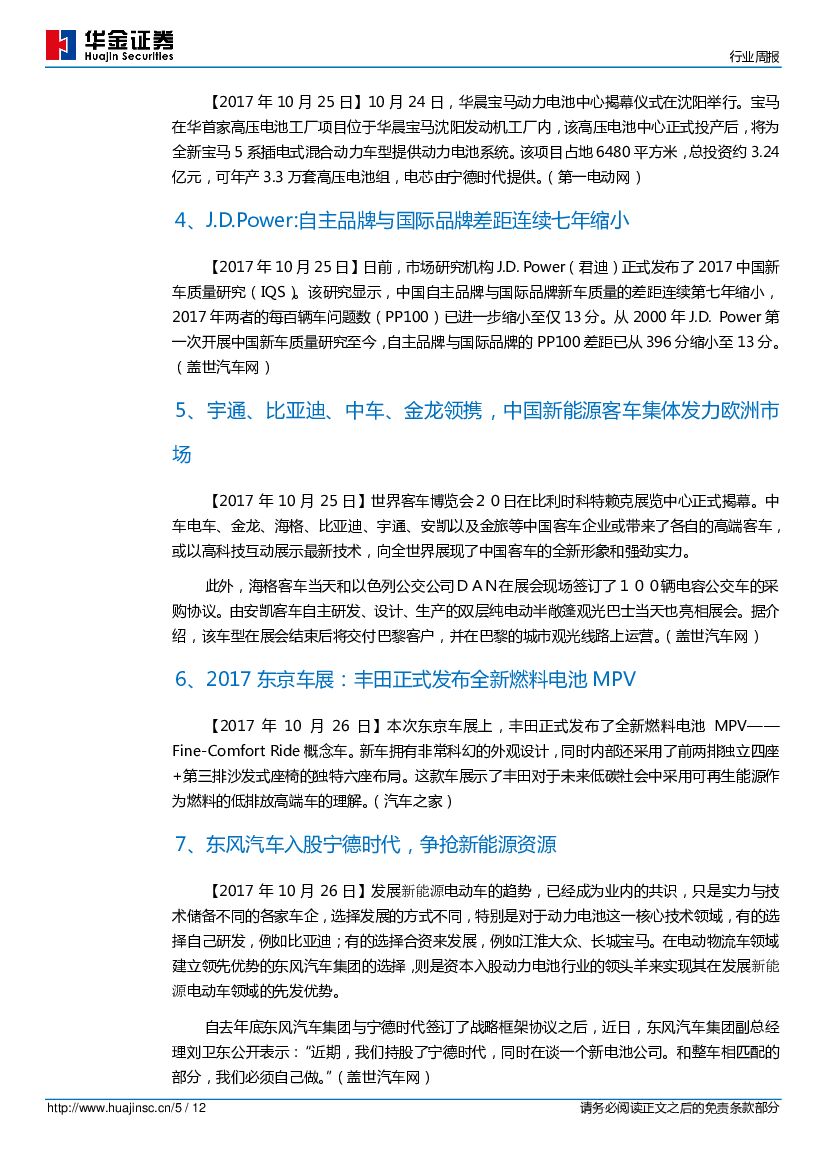 华金证券
Huajin Securities

行业周报

【2017 年 10 月 25 日】10 月 24 日，华晨宝马动力电池中心揭幕仪式在沈阳举行。宝马在华首家高压电池工厂项目位于华晨宝马沈阳发动机工厂内，该高压电池中心正式投产后，将为全新宝马 5 系插电式混合动力车型提供动力电池系统。该项目占地 6480 平方米，总投资约 3.24 亿元，可年产 3.3 万套高压电池组，电芯由宁德时代提供。（第一电动网）

4、J.D.Power:自主品牌与国际品牌差距连续七年缩小

【2017 年 10 月 25 日】日前，市场研究机构 J.D. Power（君迪）正式发布了 2017 中国新车质量研究（IQS）。该研究显示，中国自主品牌与国际品牌新车质量的差距连续第七年缩小，2017 年两者的每百辆车问题数（PP100）已进一步缩小至仅 13 分。从 2000 年 J.D. Power 第一次开展中国新车质量研究至今，自主品牌与国际品牌的 PP100 差距已从 396 分缩小至 13 分。（盖世汽车网）

5、宇通、比亚迪、中车、金龙领携，中国新能源客车集体发力欧洲市场

【2017 年 10 月 25 日】世界客车博览会２０日在比利时科特赖克展览中心正式揭幕。中车电车、金龙、海格、比亚迪、宇通、安凯以及金旅等中国客车企业或带来了各自的高端客车，或以高科技互动展示最新技术，向全世界展现了中国客车的全新形象和强劲实力。

此外，海格客车当天和以色列公交公司ＤＡＮ在展会现场签订了１００辆电容公交车的采购协议。由安凯客车自主研发、设计、生产的双层纯电动半敞篷观光巴士当天也亮相展会。据介绍，该车型在展会结束后将交付巴黎客户，并在巴黎的城市观光线路上运营。（盖世汽车网）

6、2017 东京车展：丰田正式发布全新燃料电池 MPV

【2017 年 10 月 26 日】本次东京车展上，丰田正式发布了全新燃料电池 MPV——Fine-Comfort Ride 概念车。新车拥有非常科幻的外观设计，同时内部还采用了前两排独立四座+第三排沙发式座椅的独特六座布局。这款车展示了丰田对于未来低碳社会中采用可再生能源作为燃料的低排放高端车的理解。（汽车之家）

7、东风汽车入股宁德时代，争抢新能源资源

【2017 年 10 月 26 日】发展新能源电动车的趋势，已经成为业内的共识，只是实力与技术储备不同的各家车企，选择发展的方式不同，特别是对于动力电池这一核心技术领域，有的选择自己研发，例如比亚迪；有的选择合资来发展，例如江淮大众、长城宝马。在电动物流车领域建立领先优势的东风汽车集团的选择，则是资本入股动力电池行业的领头羊来实现其在发展新能源电动车领域的先发优势。

自去年底东风汽车集团与宁德时代签订了战略框架协议之后，近日，东风汽车集团副总经理刘卫东公开表示：“近期，我们持股了宁德时代，同时在谈一个新电池公司。和整车相匹配的部分，我们必须自己做。”（盖世汽车网）

http://www.huajinsc.cn/5 / 12
请务必阅读正文之后的免责条款部分